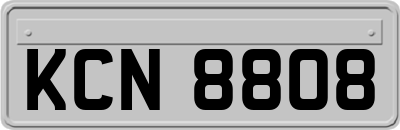 KCN 8808